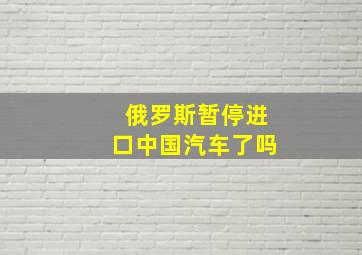 俄罗斯暂停进口中国汽车了吗